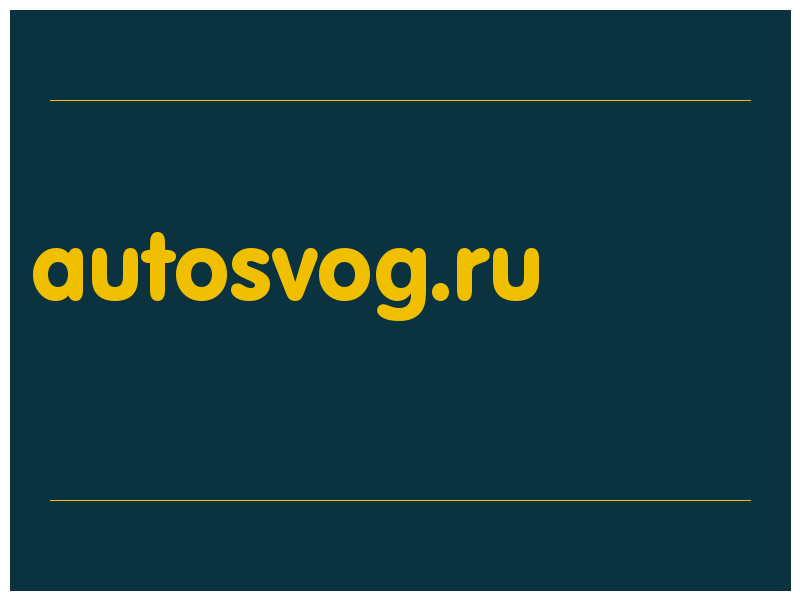 autosvog.ru